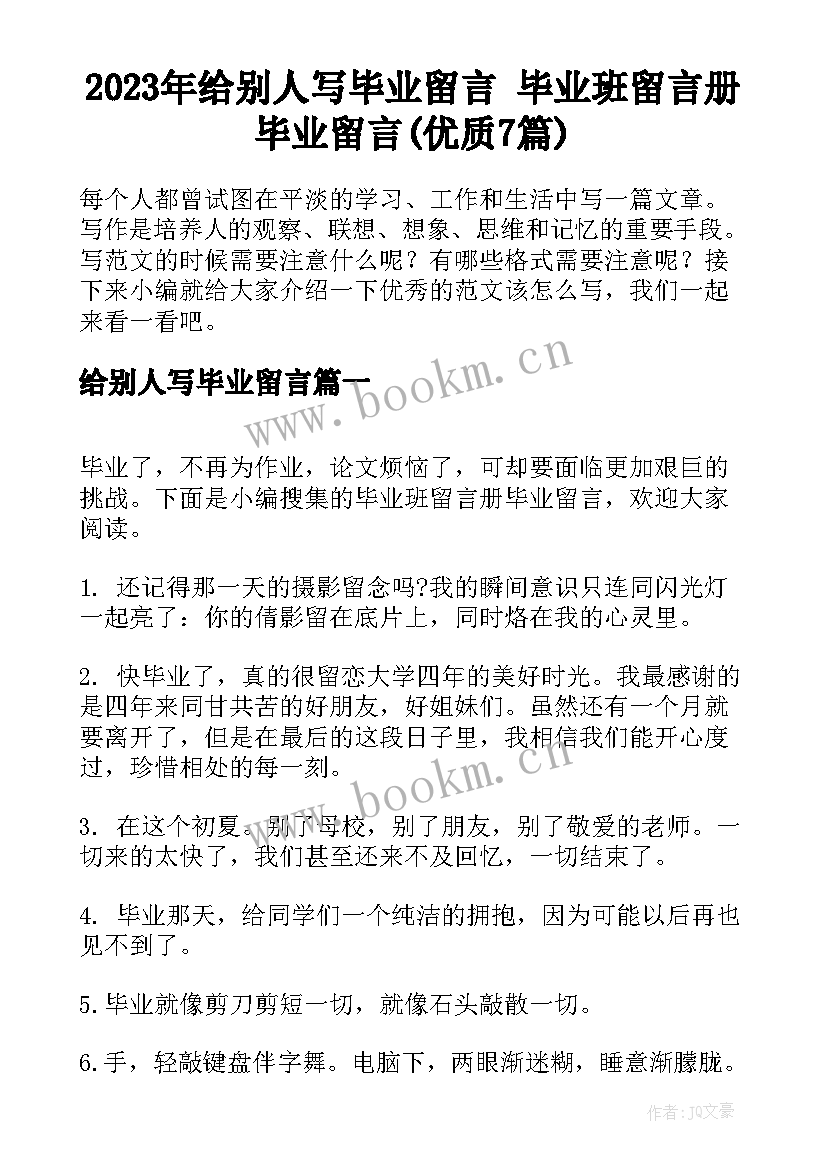 2023年给别人写毕业留言 毕业班留言册毕业留言(优质7篇)

每个人都曾试图在平淡的学习、工作和生活中写一篇文章。写作是培养人的观察、联想、想象、思维和记忆的重要手段。写范文的时候需要注意什么呢？有哪些格式需要注意呢？接下来小编就给大家介绍一下优秀的范文该怎么写，我们一起来看一看吧。

给别人写毕业留言篇一

www.bookm.cn

毕业了，不再为作业，论文烦恼了，可却要面临更加艰巨的挑战。下面是小编搜集的毕业班留言册毕业留言，欢迎大家阅读。

1. 还记得那一天的摄影留念吗?我的瞬间意识只连同闪光灯一起亮了：你的倩影留在底片上，同时烙在我的心灵里。

2. 快毕业了，真的很留恋大学四年的美好时光。我最感谢的是四年来同甘共苦的好朋友，好姐妹们。虽然还有一个月就要离开了，但是在最后的这段日子里，我相信我们能开心度过，珍惜相处的每一刻。

www.bookm.cn

3. 在这个初夏。别了母校，别了朋友，别了敬爱的老师。一切来的太快了，我们甚至还来不及回忆，一切结束了。

4. 毕业那天，给同学们一个纯洁的拥抱，因为可能以后再也见不到了。

5.毕业就像剪刀剪短一切，就像石头敲散一切。

6.手，轻敲键盘伴字舞。电脑下，两眼渐迷糊，睡意渐朦胧。

作者：JQ文豪